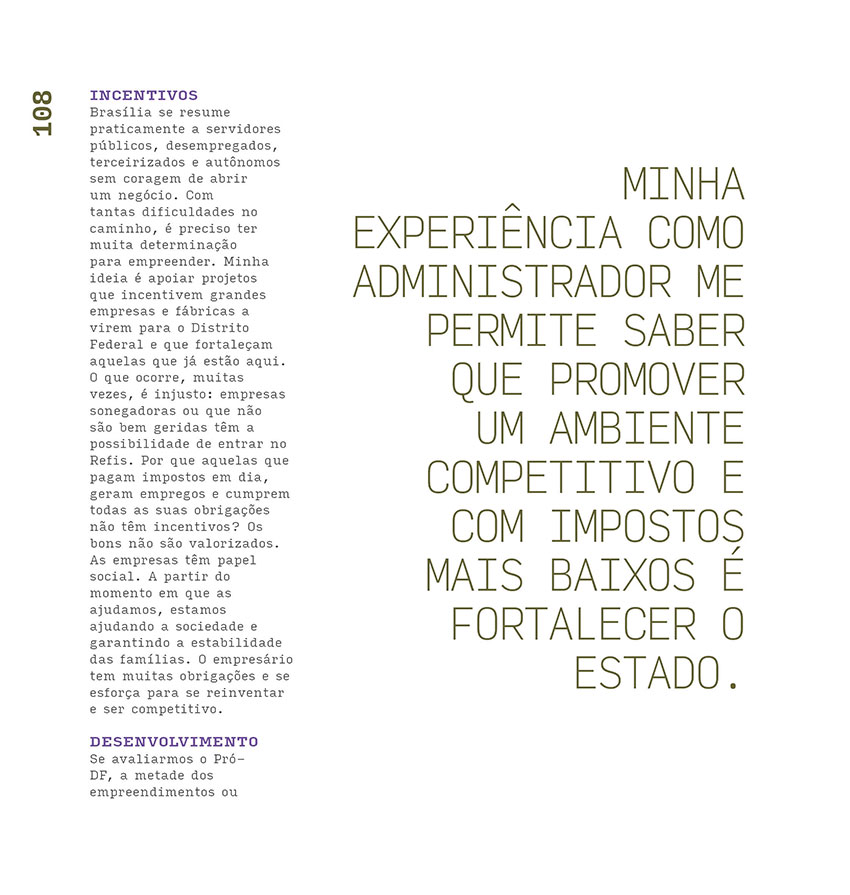 108

INCENTIVOS
Brasília se resume praticamente a servidores públicos, desempregados, terceirizados e autônomos sem coragem de abrir um negócio. Com tantas dificuldades no caminho, é preciso ter muita determinação para empreender. Minha ideia é apoiar projetos que incentivem grandes empresas e fábricas a virem para o Distrito Federal e que fortaleçam aquelas que já estão aqui. O que ocorre, muitas vezes, é injusto: empresas sonegadoras ou que não são bem geridas têm a possibilidade de entrar no Refis. Por que aquelas que pagam impostos em dia, geram empregos e cumprem todas as suas obrigações não têm incentivos? Os bons não são valorizados. As empresas têm papel social. A partir do momento em que as ajudamos, estamos ajudando a sociedade e garantindo a estabilidade das famílias. O empresário tem muitas obrigações e se esforça para se reinventar e ser competitivo.

DESENVOLVIMENTO
Se avaliarmos o Pró-DF, a metade dos empreendimentos ou

MINHA EXPERIÊNCIA COMO ADMINISTRADOR ME PERMITE SABER QUE PROMOVER UM AMBIENTE COMPETITIVO E COM IMPOSTOS MAIS BAIXOS É FORTALECER O ESTADO.